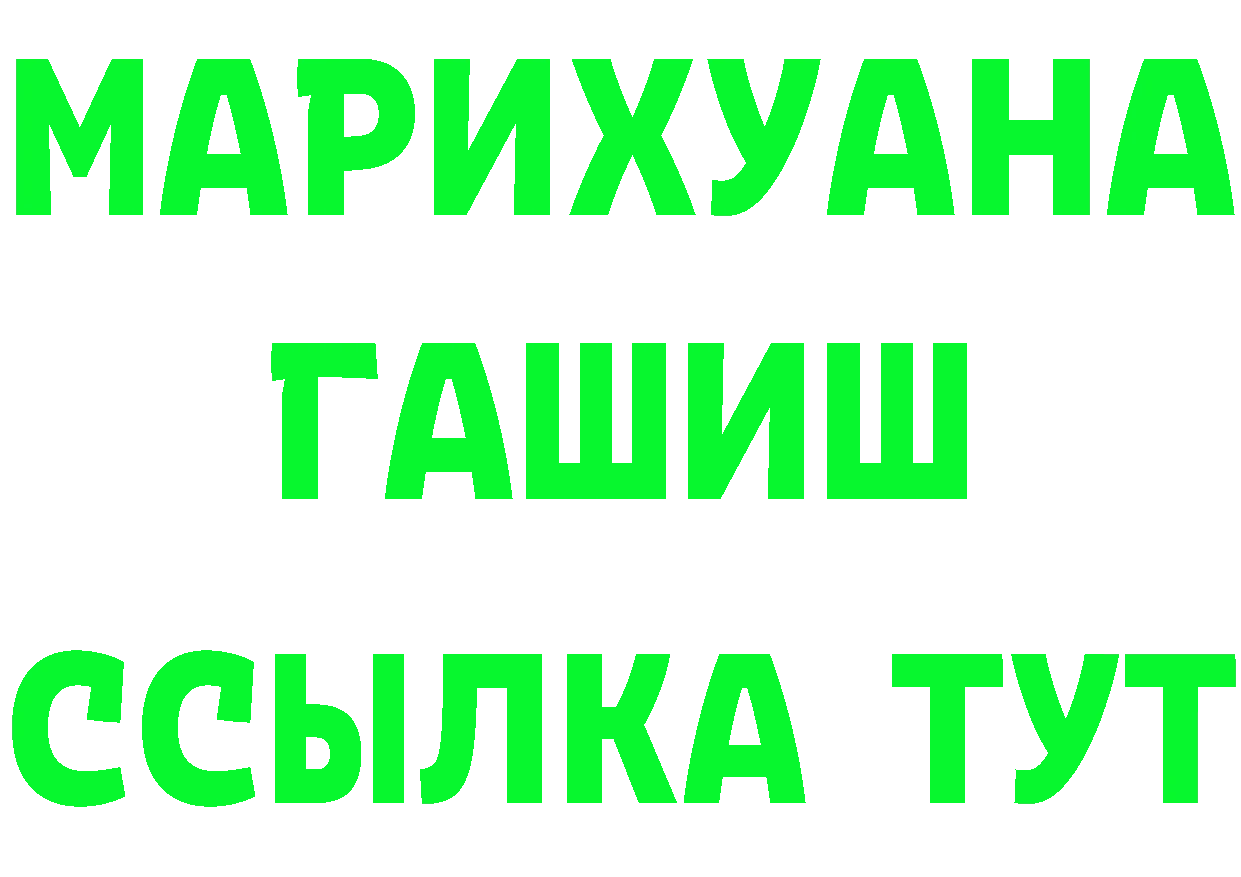 МАРИХУАНА
ГАШИШ
ССЫЛКА ТУТ